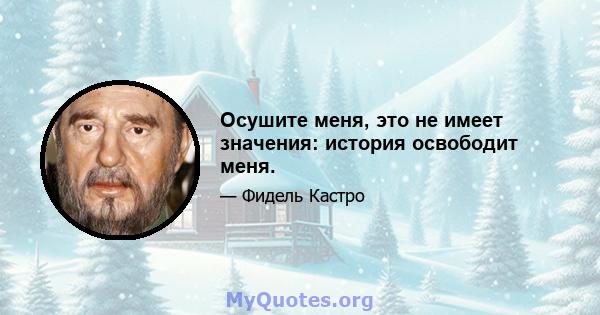 Осушите меня, это не имеет значения: история освободит меня.

— Фидель Кастро

MyQuotes.org